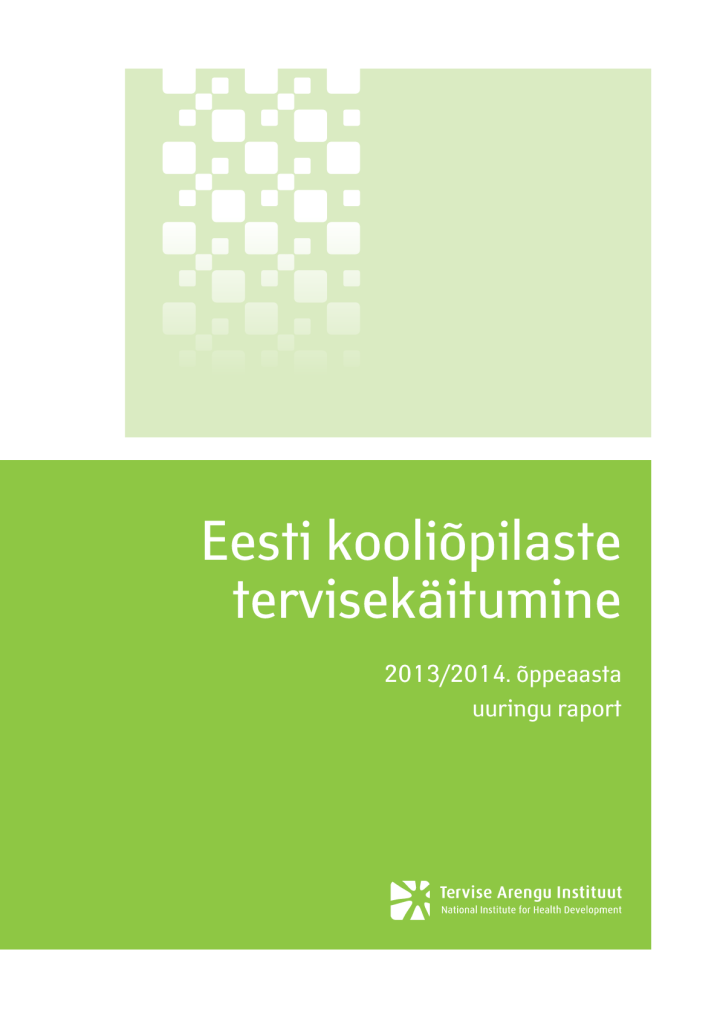 Eesti kooliõpilaste tervisekäitumine

2013/2014. õppeaasta uuringu raport

Tervise Arengu Instituut
National Institute for Health Development